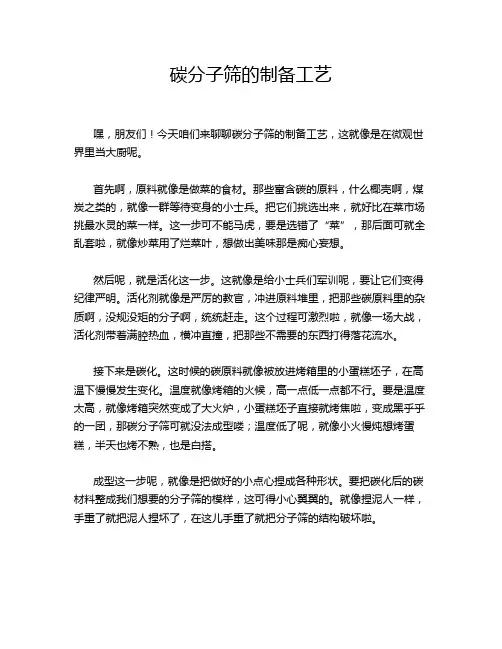 碳分子筛的制备工艺

嘿，朋友们！今天咱们来聊聊碳分子筛的制备工艺，这就像是在微观世界里当大厨呢。

首先啊，原料就像是做菜的食材。那些富含碳的原料，什么椰壳啊，煤炭之类的，就像一群等待变身的小士兵。把它们挑选出来，就好比在菜市场挑最水灵的菜一样。这一步可不能马虎，要是选错了“菜”，那后面可就全乱套啦，就像炒菜用了烂菜叶，想做出美味那是痴心妄想。

然后呢，就是活化这一步。这就像是给小士兵们军训呢，要让它们变得纪律严明。活化剂就像是严厉的教官，冲进原料堆里，把那些碳原料里的杂质啊，没规没矩的分子啊，统统赶走。这个过程可激烈啦，就像一场大战，活化剂带着满腔热血，横冲直撞，把那些不需要的东西打得落花流水。

接下来是碳化。这时候的碳原料就像被放进烤箱里的小蛋糕坯子，在高温下慢慢发生变化。温度就像烤箱的火候，高一点低一点都不行。要是温度太高，就像烤箱突然变成了大火炉，小蛋糕坯子直接就烤焦啦，变成黑乎乎的一团，那碳分子筛可就没法成型喽；温度低了呢，就像小火慢炖想烤蛋糕，半天也烤不熟，也是白搭。

成型这一步呢，就像是把做好的小点心捏成各种形状。要把碳化后的碳材料整成我们想要的分子筛的模样，这可得小心翼翼的。就像捏泥人一样，手重了就把泥人捏坏了，在这儿手重了就把分子筛的结构破坏啦。